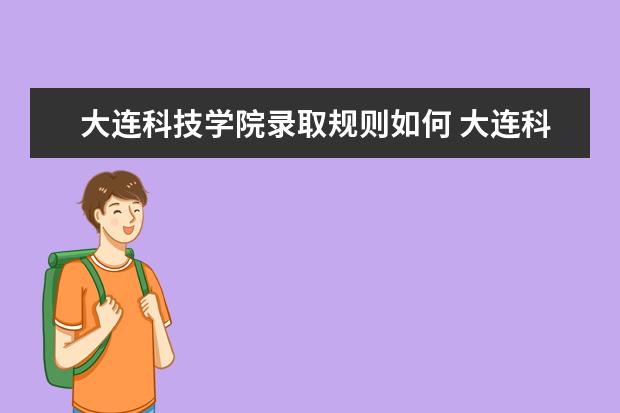 大连科技学院录取规则如何 大连科